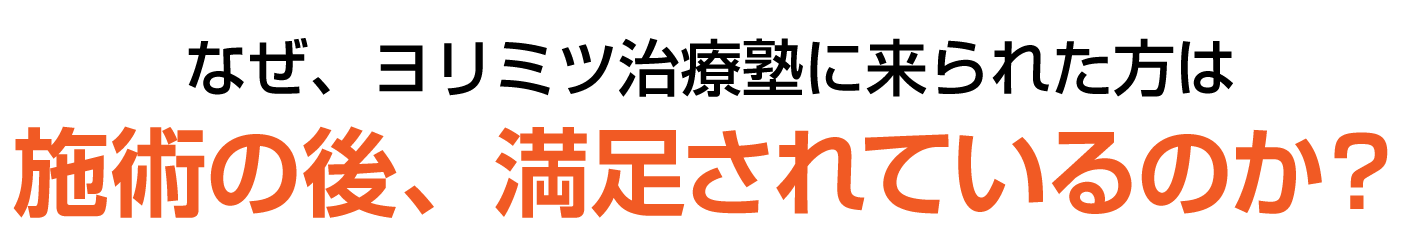 なぜ、ヨリミツ治療塾に来られた方は
施術の後、満足されているのか？